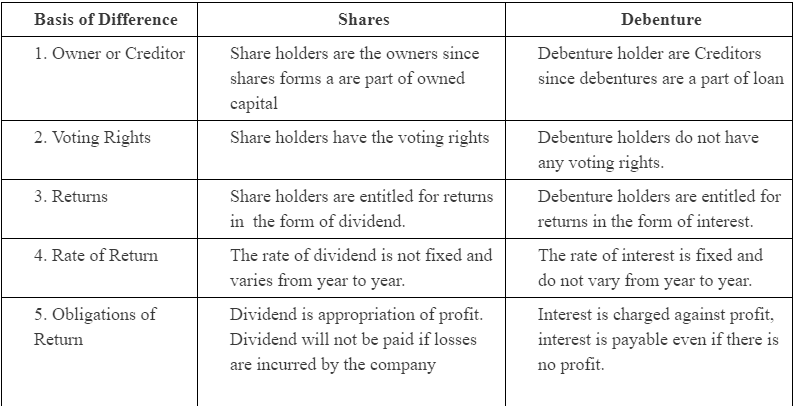 | Basis of Difference | Shares | Debenture |
|---|---|---|
| 1. Owner or Creditor | Share holders are the owners since shares forms a are part of owned capital | Debenture holder are Creditors since debentures are a part of loan |
| 2. Voting Rights | Share holders have the voting rights | Debenture holders do not have any voting rights. |
| 3. Returns | Share holders are entitled for returns in the form of dividend. | Debenture holders are entitled for returns in the form of interest. |
| 4. Rate of Return | The rate of dividend is not fixed and varies from year to year. | The rate of interest is fixed and do not vary from year to year. |
| 5. Obligations of Return | Dividend is appropriation of profit. Dividend will not be paid if losses are incurred by the company | Interest is charged against profit, interest is payable even if there is no profit. |